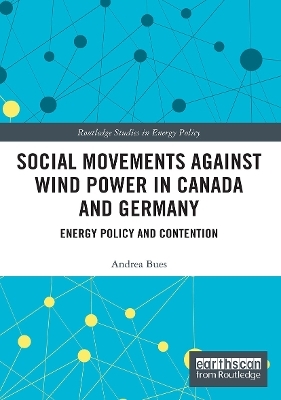 Routledge Studies in Energy Policy

SOCIAL MOVEMENTS AGAINST WIND POWER IN CANADA AND GERMANY

ENERGY POLICY AND CONTENTION

Andrea Bues

earthscan
from Routledge